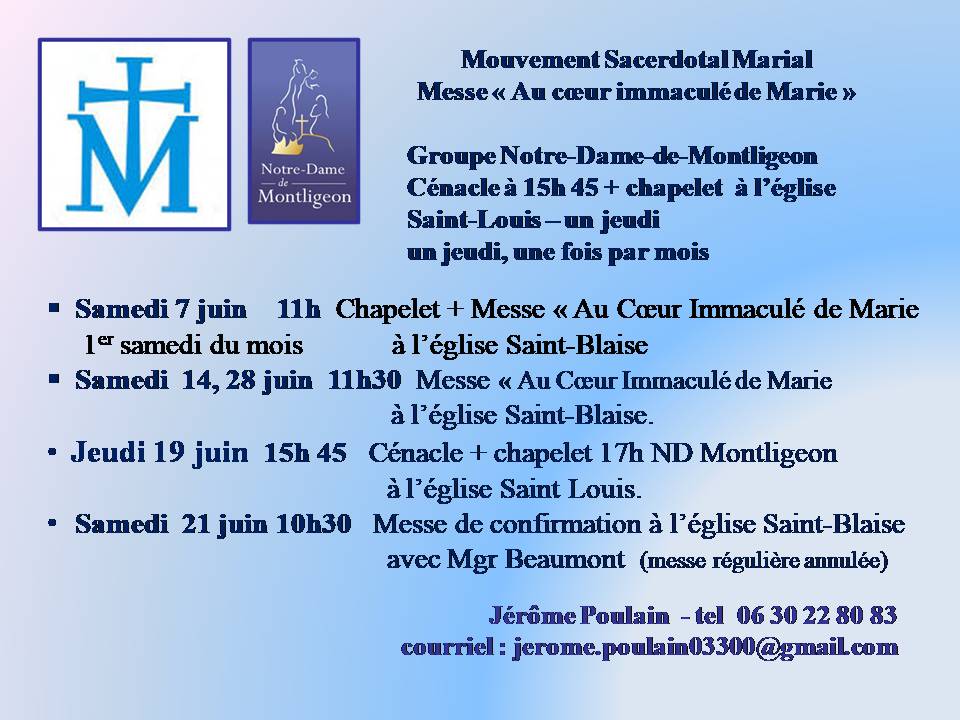 Notre-Dame de Montligeon

Mouvement Sacerdotal Marial
Messe « Au cœur immaculé de Marie »

Groupe Notre-Dame-de-Montligeon
Cénacle à 15h 45 + chapelet à l'église Saint-Louis – un jeudi
un jeudi, une fois par mois

▪ Samedi 7 juin 11h Chapelet + Messe « Au Cœur Immaculé de Marie
1$^{er}$ samedi du mois à l'église Saint-Blaise
▪ Samedi 14, 28 juin 11h30 Messe « Au Cœur Immaculé de Marie
à l'église Saint-Blaise.
• Jeudi 19 juin 15h 45 Cénacle + chapelet 17h ND Montligeon
à l'église Saint Louis.
• Samedi 21 juin 10h30 Messe de confirmation à l'église Saint-Blaise
avec Mgr Beaumont (messe régulière annulée)

Jérôme Poulain - tel 06 30 22 80 83
courriel : jerome.poulain03300@gmail.com